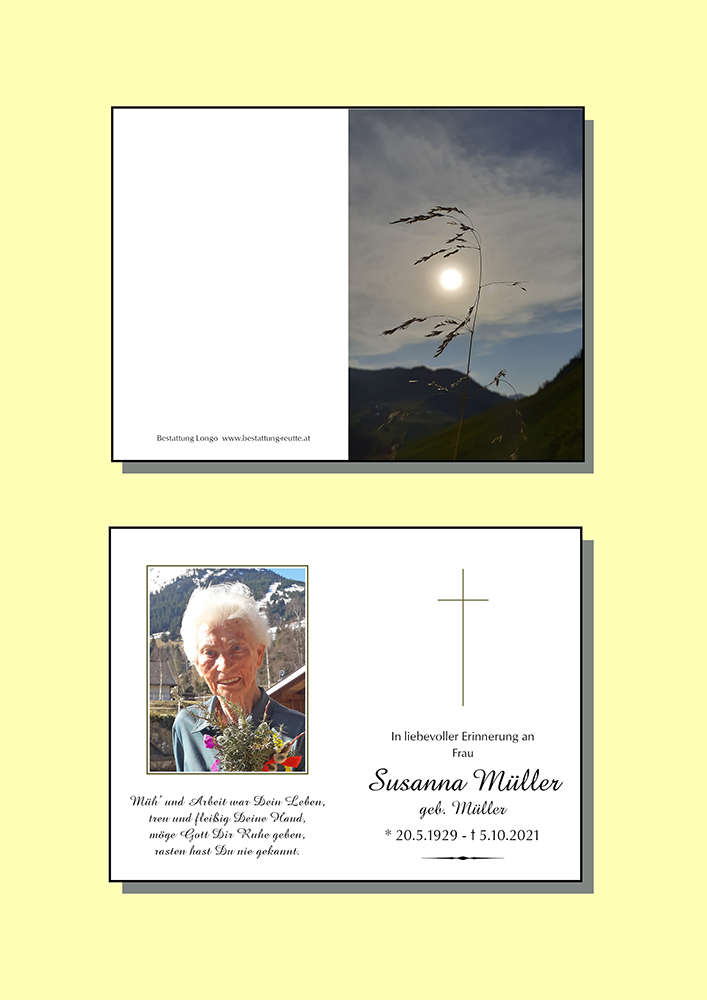 Bestattung Longo www.bestattungreutte.at

Müh' und Arbeit war Dein Leben,
treu und fleißig Deine Hand,
möge Gott Dir Ruhe geben,
rasten hast Du nie gekannt.

In liebevoller Erinnerung an
Frau

Susanna Müller
geb. Müller

* 20.5.1929 - † 5.10.2021